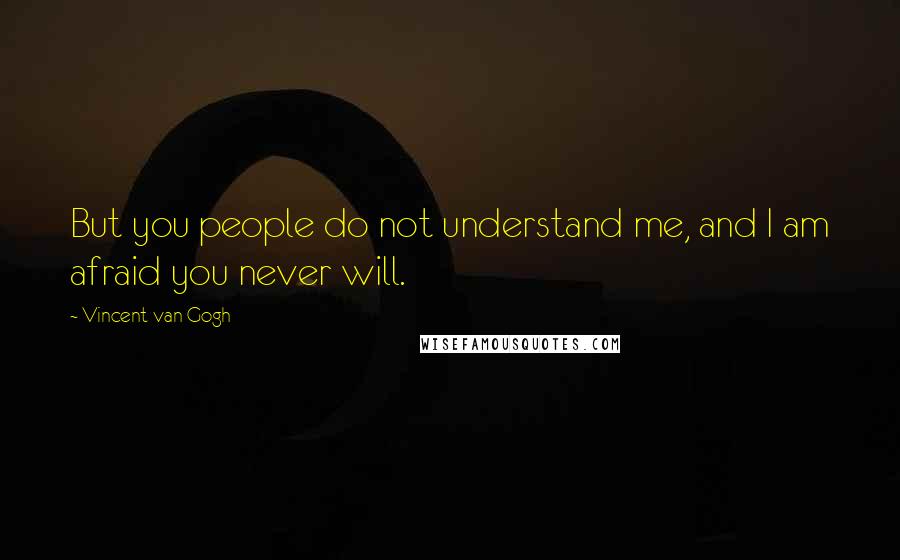 But you people do not understand me, and I am afraid you never will.

- Vincent van Gogh

WISEFAMOUSQUOTES.COM